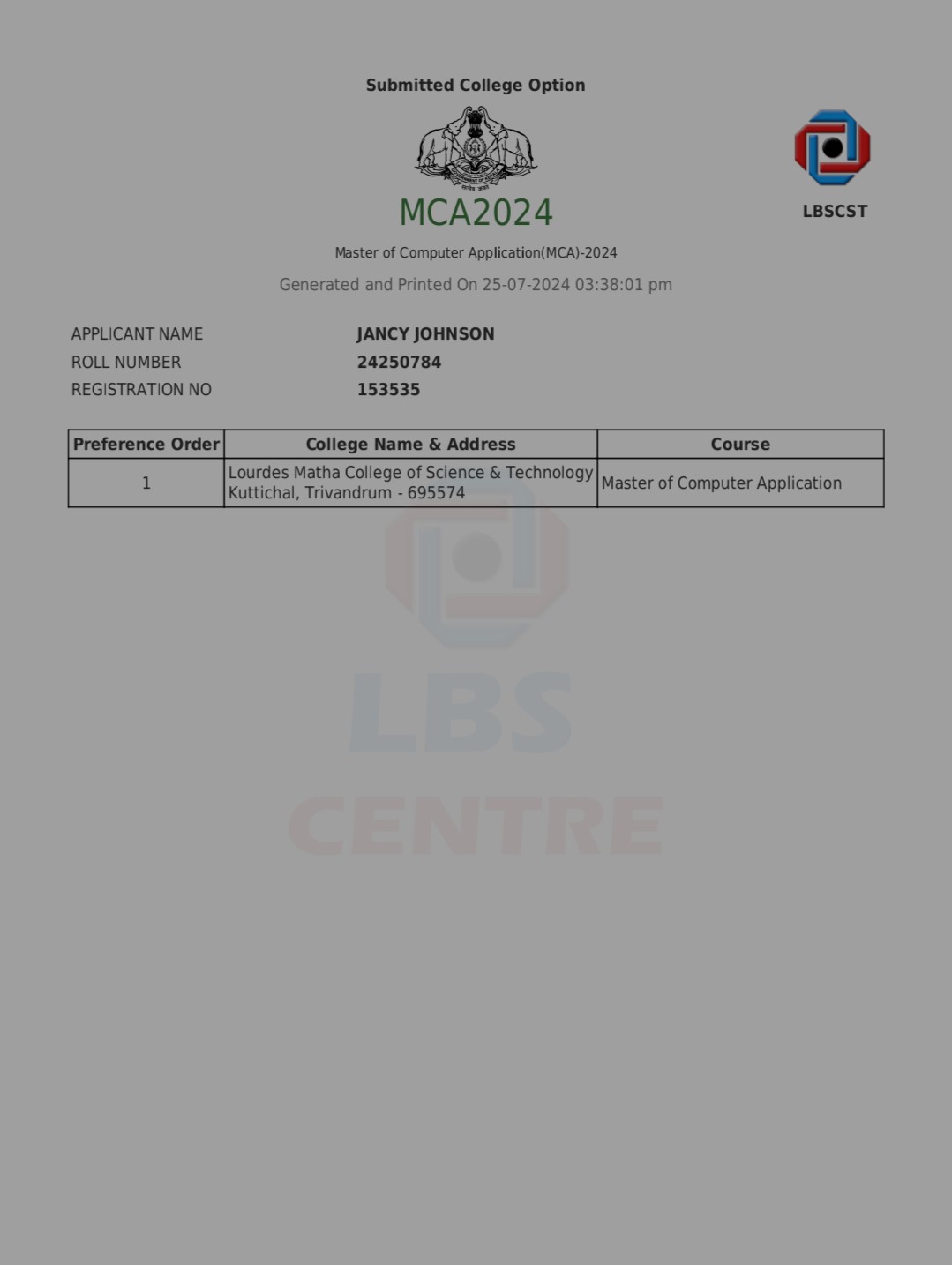 Submitted College Option

MCA2024

LBSCST

Master of Computer Application(MCA)-2024

Generated and Printed On 25-07-2024 03:38:01 pm

APPLICANT NAME JANCY JOHNSON
ROLL NUMBER 24250784
REGISTRATION NO 153535

| Preference Order | College Name & Address | Course |
|---|---|---|
| 1 | Lourdes Matha College of Science & Technology Kuttichal, Trivandrum - 695574 | Master of Computer Application |

LBS
CENTRE